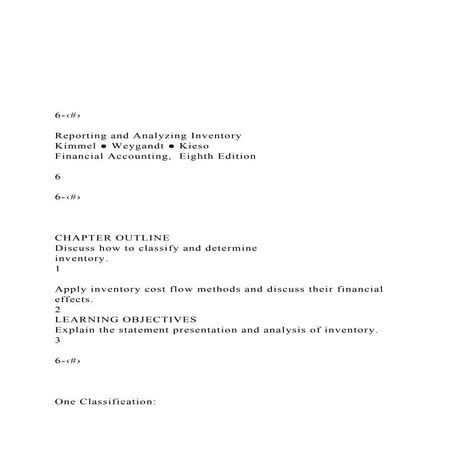 6-‹#›

Reporting and Analyzing Inventory
Kimmel ● Weygandt ● Kieso
Financial Accounting, Eighth Edition

6

6-‹#›

CHAPTER OUTLINE
Discuss how to classify and determine inventory.
1

Apply inventory cost flow methods and discuss their financial effects.
2
LEARNING OBJECTIVES
Explain the statement presentation and analysis of inventory.
3

6-‹#›

One Classification: